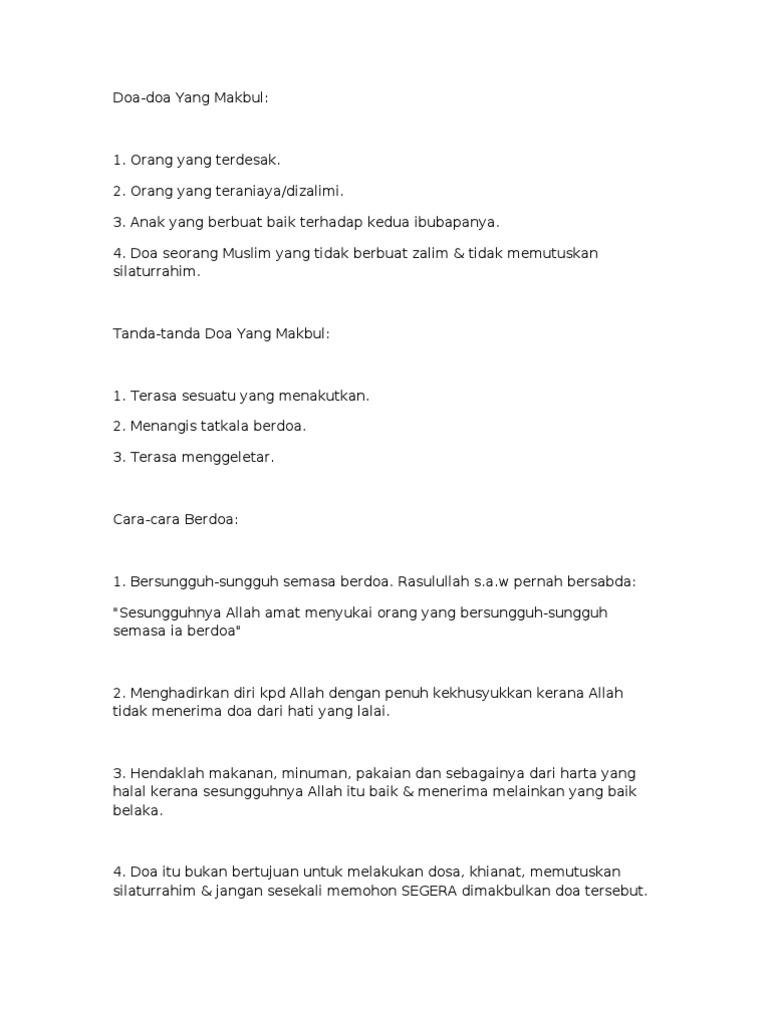 Doa-doa Yang Makbul:

1. Orang yang terdesak.

2. Orang yang teraniaya/dizalimi.

3. Anak yang berbuat baik terhadap kedua ibubapanya.

4. Doa seorang Muslim yang tidak berbuat zalim & tidak memutuskan silaturrahim.

Tanda-tanda Doa Yang Makbul:

1. Terasa sesuatu yang menakutkan.

2. Menangis tatkala berdoa.

3. Terasa menggeletar.

Cara-cara Berdoa:

1. Bersungguh-sungguh semasa berdoa. Rasulullah s.a.w pernah bersabda:

"Sesungguhnya Allah amat menyukai orang yang bersungguh-sungguh semasa ia berdoa"

2. Menghadirkan diri kpd Allah dengan penuh kekhusyukkan kerana Allah tidak menerima doa dari hati yang lalai.

3. Hendaklah makanan, minuman, pakaian dan sebagainya dari harta yang halal kerana sesungguhnya Allah itu baik & menerima melainkan yang baik belaka.

4. Doa itu bukan bertujuan untuk melakukan dosa, khianat, memutuskan silaturrahim & jangan sesekali memohon SEGERA dimakbulkan doa tersebut.